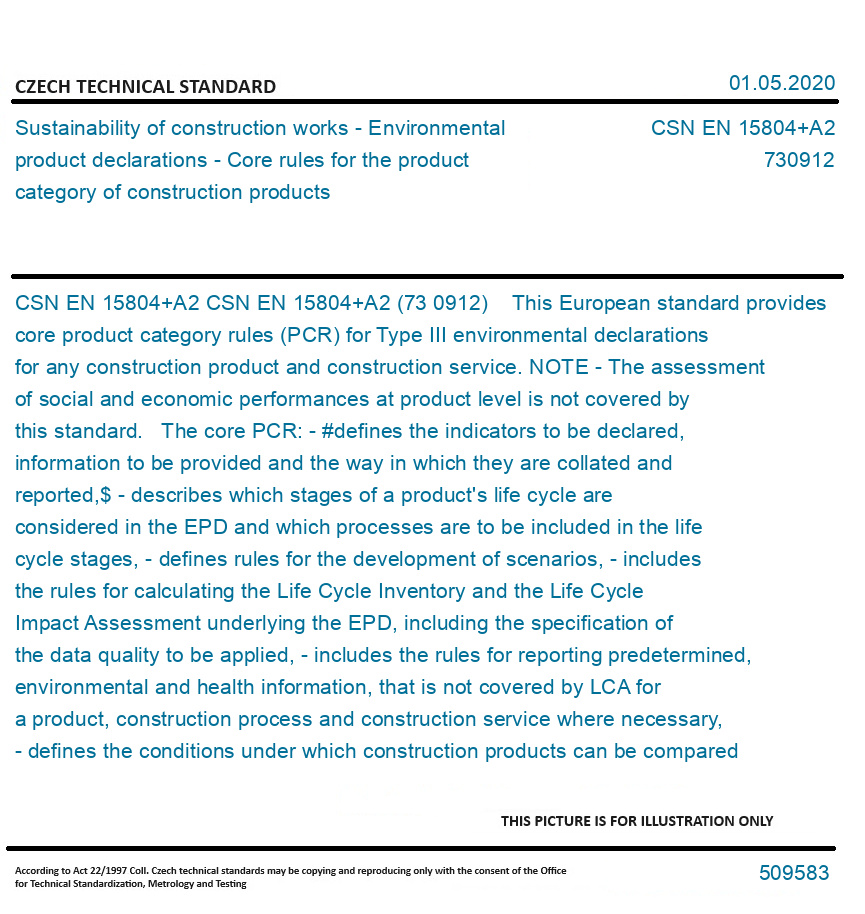 CZECH TECHNICAL STANDARD

01.05.2020

Sustainability of construction works - Environmental product declarations - Core rules for the product category of construction products

CSN EN 15804+A2
730912

CSN EN 15804+A2 CSN EN 15804+A2 (73 0912) This European standard provides core product category rules (PCR) for Type III environmental declarations for any construction product and construction service. NOTE - The assessment of social and economic performances at product level is not covered by this standard. The core PCR: - #defines the indicators to be declared, information to be provided and the way in which they are collated and reported,$ - describes which stages of a product's life cycle are considered in the EPD and which processes are to be included in the life cycle stages, - defines rules for the development of scenarios, - includes the rules for calculating the Life Cycle Inventory and the Life Cycle Impact Assessment underlying the EPD, including the specification of the data quality to be applied, - includes the rules for reporting predetermined, environmental and health information, that is not covered by LCA for a product, construction process and construction service where necessary, - defines the conditions under which construction products can be compared

THIS PICTURE IS FOR ILLUSTRATION ONLY

According to Act 22/1997 Coll. Czech technical standards may be copying and reproducing only with the consent of the Office for Technical Standardization, Metrology and Testing

509583